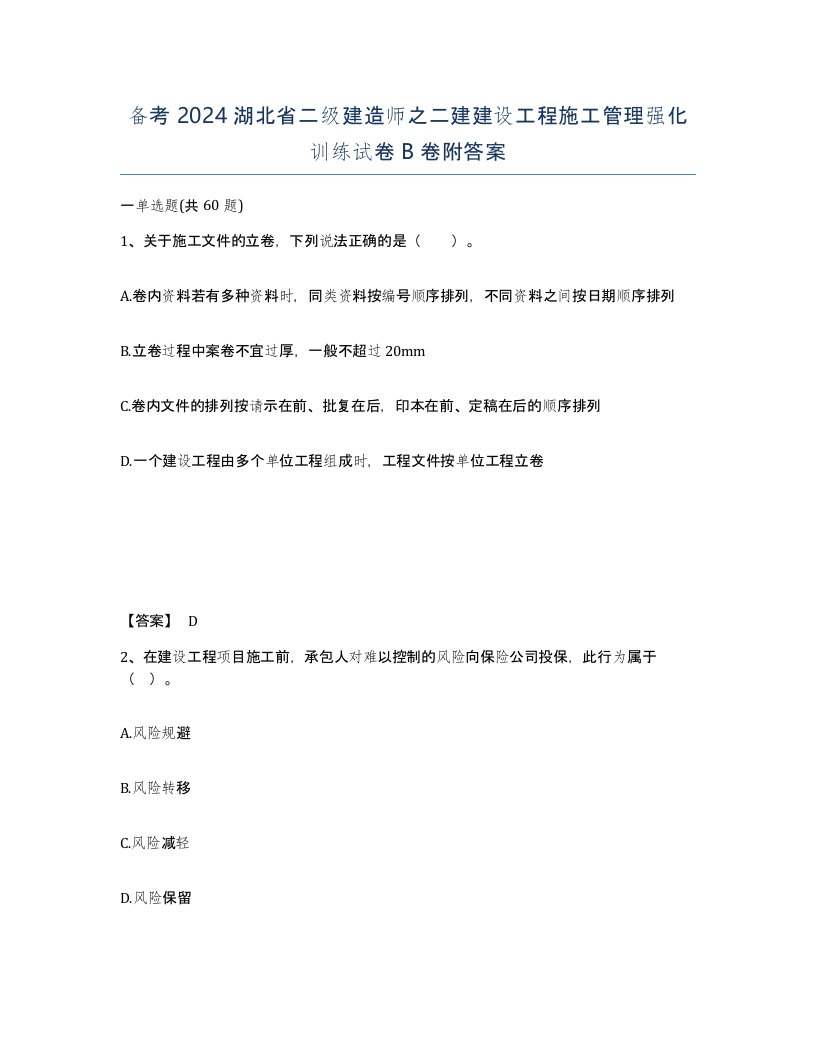 备考 2024 湖北省二级建造师之二建建设工程施工管理强化训练试卷 B 卷附答案

一单选题(共 60 题)

1、关于施工文件的立卷，下列说法正确的是（　　）。

A.卷内资料若有多种资料时，同类资料按编号顺序排列，不同资料之间按日期顺序排列

B.立卷过程中案卷不宜过厚，一般不超过 20mm

C.卷内文件的排列按请示在前、批复在后，印本在前、定稿在后的顺序排列

D.一个建设工程由多个单位工程组成时，工程文件按单位工程立卷

【答案】 D

2、在建设工程项目施工前，承包人对难以控制的风险向保险公司投保，此行为属于（　）。

A.风险规避

B.风险转移

C.风险减轻

D.风险保留